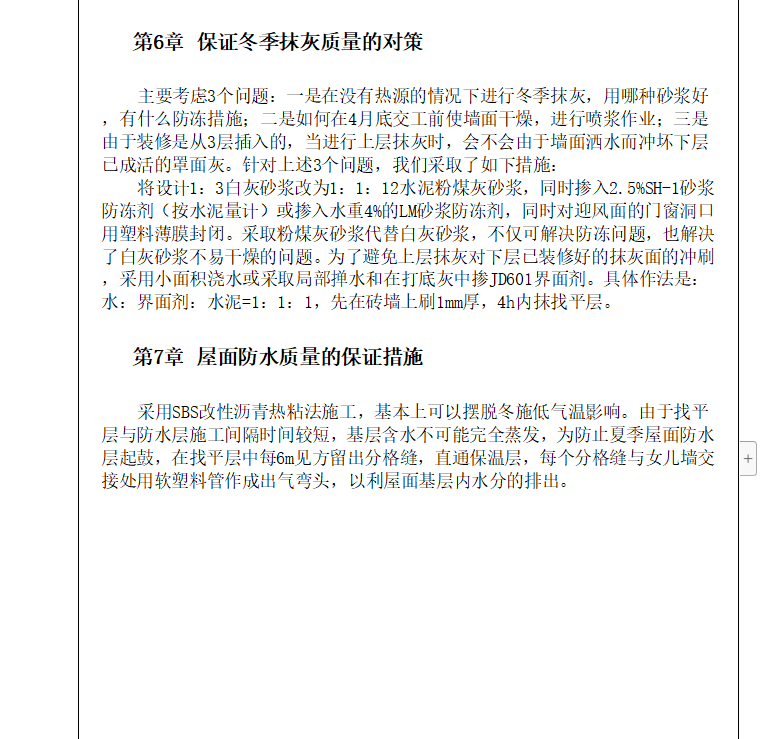 第6章 保证冬季抹灰质量的对策

主要考虑3个问题：一是在没有热源的情况下进行冬季抹灰，用哪种砂浆好，有什么防冻措施；二是如何在4月底交工前使墙面干燥，进行喷浆作业；三是由于装修是从3层插入的，当进行上层抹灰时，会不会由于墙面洒水而冲坏下层已成活的罩面灰。针对上述3个问题，我们采取了如下措施：

将设计1：3白灰砂浆改为1：1：12水泥粉煤灰砂浆，同时掺入2.5%SH-1砂浆防冻剂（按水泥量计）或掺入水重4%的LM砂浆防冻剂，同时对迎风面的门窗洞口用塑料薄膜封闭。采取粉煤灰砂浆代替白灰砂浆，不仅可解决防冻问题，也解决了白灰砂浆不易干燥的问题。为了避免上层抹灰对下层已装修好的抹灰面的冲刷，采用小面积浇水或采取局部掸水和在打底灰中掺JD601界面剂。具体作法是：水：界面剂：水泥=1：1：1，先在砖墙上刷1mm厚，4h内抹找平层。

第7章 屋面防水质量的保证措施

采用SBS改性沥青热粘法施工，基本上可以摆脱冬施低气温影响。由于找平层与防水层施工间隔时间较短，基层含水不可能完全蒸发，为防止夏季屋面防水层起鼓，在找平层中每6m见方留出分格缝，直通保温层，每个分格缝与女儿墙交接处用软塑料管作成出气弯头，以利屋面基层内水分的排出。

+